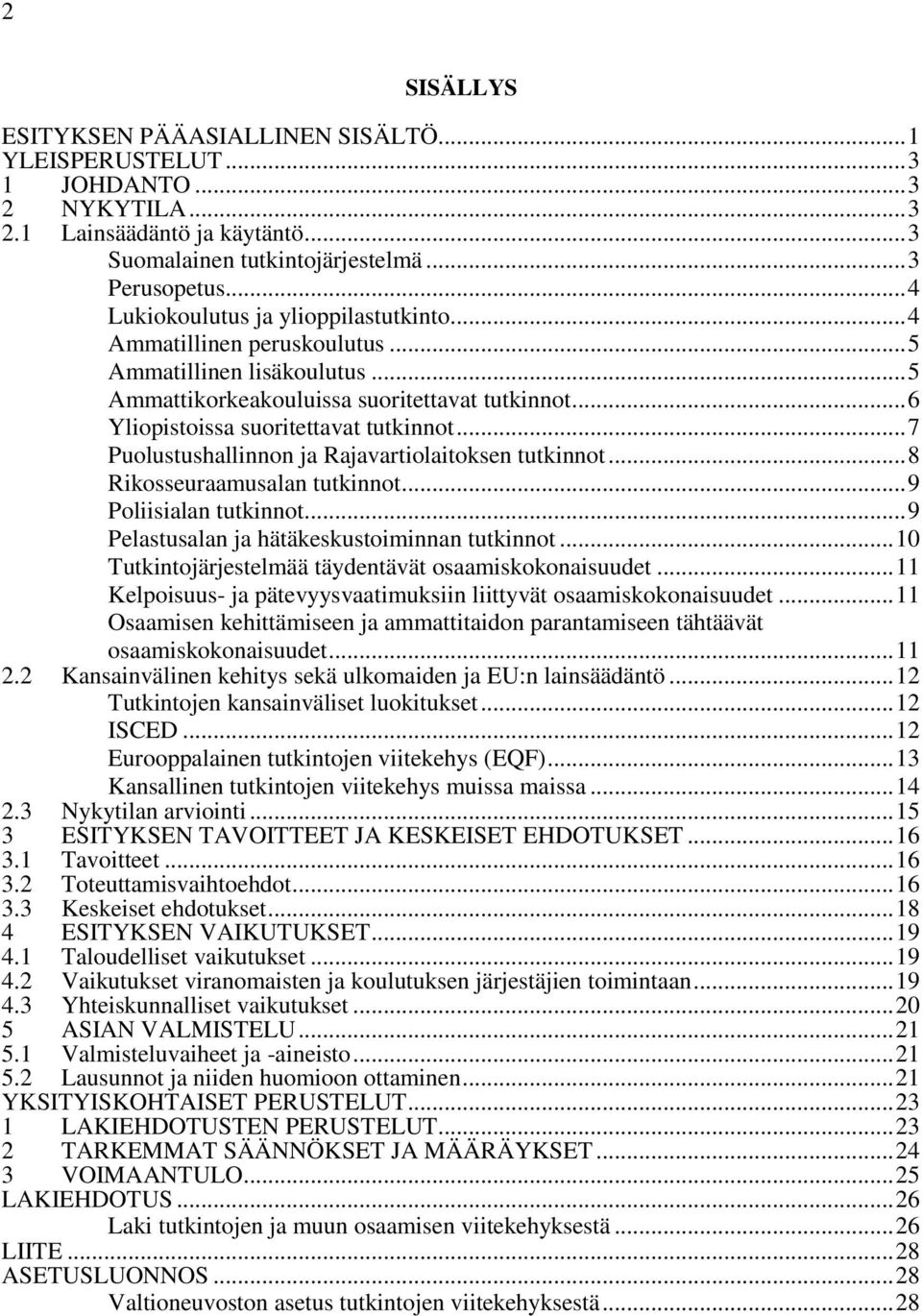 2

SISÄLLYS

ESITYKSEN PÄÄASIALLINEN SISÄLTÖ...1
YLEISPERUSTELUT...3
1 JOHDANTO...3
2 NYKYTILA...3
2.1 Lainsäädäntö ja käytäntö...3
Suomalainen tutkintojärjestelmä...3
Perusopetus...4
Lukiokoulutus ja ylioppilastutkinto...4
Ammatillinen peruskoulutus...5
Ammatillinen lisäkoulutus...5
Ammattikorkeakouluissa suoritettavat tutkinnot...6
Yliopistoissa suoritettavat tutkinnot...7
Puolustushallinnon ja Rajavartiolaitoksen tutkinnot...8
Rikosseuraamusalan tutkinnot...9
Poliisialan tutkinnot...9
Pelastusalan ja hätäkeskustoiminnan tutkinnot...10
Tutkintojärjestelmää täydentävät osaamiskokonaisuudet...11
Kelpoisuus- ja pätevyysvaatimuksiin liittyvät osaamiskokonaisuudet...11
Osaamisen kehittämiseen ja ammattitaidon parantamiseen tähtäävät osaamiskokonaisuudet...11
2.2 Kansainvälinen kehitys sekä ulkomaiden ja EU:n lainsäädäntö...12
Tutkintojen kansainväliset luokitukset...12
ISCED...12
Eurooppalainen tutkintojen viitekehys (EQF)...13
Kansallinen tutkintojen viitekehys muissa maissa...14
2.3 Nykytilan arviointi...15
3 ESITYKSEN TAVOITTEET JA KESKEISET EHDOTUKSET...16
3.1 Tavoitteet...16
3.2 Toteuttamisvaihtoehdot...16
3.3 Keskeiset ehdotukset...18
4 ESITYKSEN VAIKUTUKSET...19
4.1 Taloudelliset vaikutukset...19
4.2 Vaikutukset viranomaisten ja koulutuksen järjestäjien toimintaan...19
4.3 Yhteiskunnalliset vaikutukset...20
5 ASIAN VALMISTELU...21
5.1 Valmisteluvaiheet ja -aineisto...21
5.2 Lausunnot ja niiden huomioon ottaminen...21
YKSITYISKOHTAISET PERUSTELUT...23
1 LAKIEHDOTUSTEN PERUSTELUT...23
2 TARKEMMAT SÄÄNNÖKSET JA MÄÄRÄYKSET...24
3 VOIMAANTULO...25
LAKIEHDOTUS...26
Laki tutkintojen ja muun osaamisen viitekehyksestä...26
LIITE...28
ASETUSLUONNOS...28
Valtioneuvoston asetus tutkintojen viitekehyksestä...28